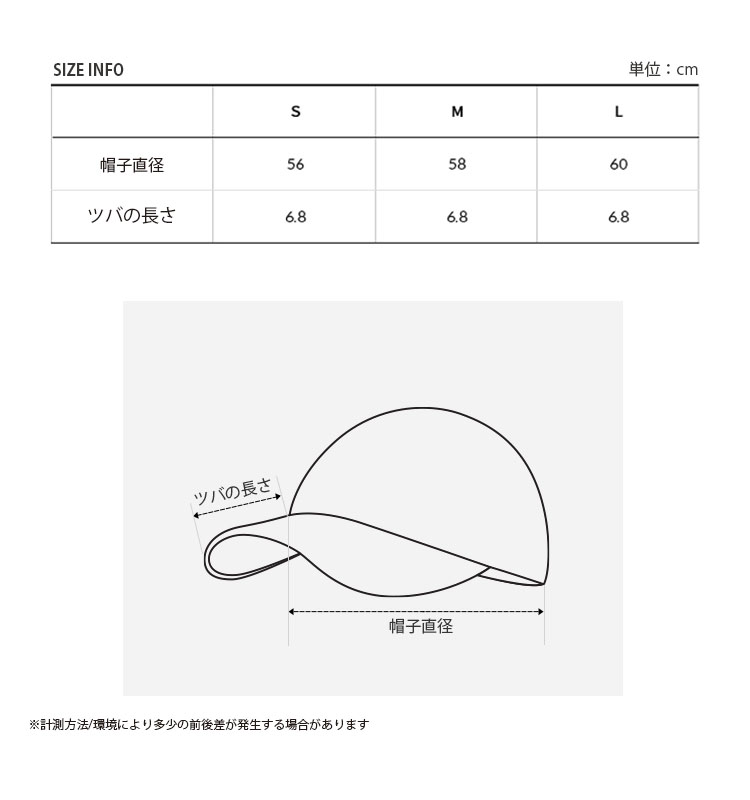 SIZE INFO

単位：cm

|  | S | M | L |
|---|---|---|---|
| 帽子直径 | 56 | 58 | 60 |
| ツバの長さ | 6.8 | 6.8 | 6.8 |

ツバの長さ

帽子直径

※計測方法/環境により多少の前後差が発生する場合があります